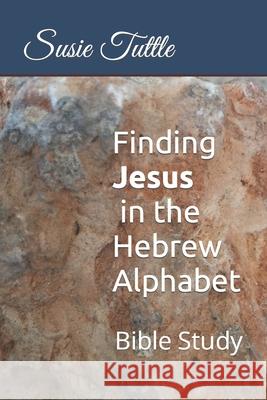 Susie Tuttle

Finding
Jesus
in the
Hebrew
Alphabet

Bible Study

Kraina Książek